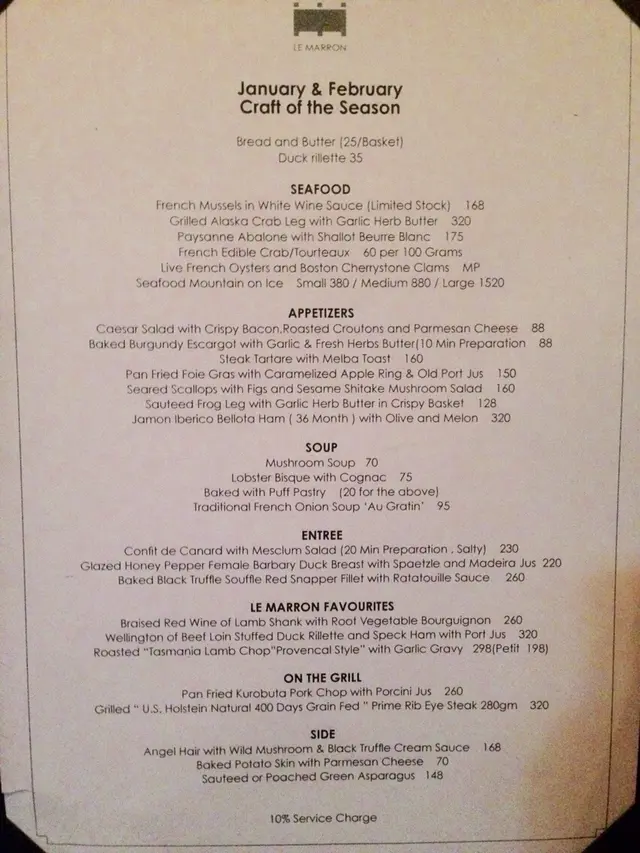 LE MARRON

January & February
Craft of the Season

Bread and Butter (25/Basket)
Duck rillette 35

SEAFOOD
French Mussels in White Wine Sauce (Limited Stock) 168
Grilled Alaska Crab Leg with Garlic Herb Butter 320
Paysanne Abalone with Shallot Beurre Blanc 175
French Edible Crab/Tourteaux 60 per 100 Grams
Live French Oysters and Boston Cherrystone Clams MP
Seafood Mountain on Ice Small 380 / Medium 880 / Large 1520

APPETIZERS
Caesar Salad with Crispy Bacon,Roasted Croutons and Parmesan Cheese 88
Baked Burgundy Escargot with Garlic & Fresh Herbs Butter(10 Min Preparation 88
Steak Tartare with Melba Toast 160
Pan Fried Foie Gras with Caramelized Apple Ring & Old Port Jus 150
Seared Scallops with Figs and Sesame Shitake Mushroom Salad 160
Sauteed Frog Leg with Garlic Herb Butter in Crispy Basket 128
Jamon Iberico Bellota Ham ( 36 Month ) with Olive and Melon 320

SOUP
Mushroom Soup 70
Lobster Bisque with Cognac 75
Baked with Puff Pastry (20 for the above)
Traditional French Onion Soup 'Au Gratin' 95

ENTREE
Confit de Canard with Mesclum Salad (20 Min Preparation , Salty) 230
Glazed Honey Pepper Female Barbary Duck Breast with Spaetzle and Madeira Jus 220
Baked Black Truffle Souffle Red Snapper Fillet with Ratatouille Sauce 260

LE MARRON FAVOURITES
Braised Red Wine of Lamb Shank with Root Vegetable Bourguignon 260
Wellington of Beef Loin Stuffed Duck Rillette and Speck Ham with Port Jus 320
Roasted "Tasmania Lamb Chop"Provencal Style" with Garlic Gravy 298(Petit 198)

ON THE GRILL
Pan Fried Kurobuta Pork Chop with Porcini Jus 260
Grilled " U.S. Holstein Natural 400 Days Grain Fed " Prime Rib Eye Steak 280gm 320

SIDE
Angel Hair with Wild Mushroom & Black Truffle Cream Sauce 168
Baked Potato Skin with Parmesan Cheese 70
Sauteed or Poached Green Asparagus 148

10% Service Charge